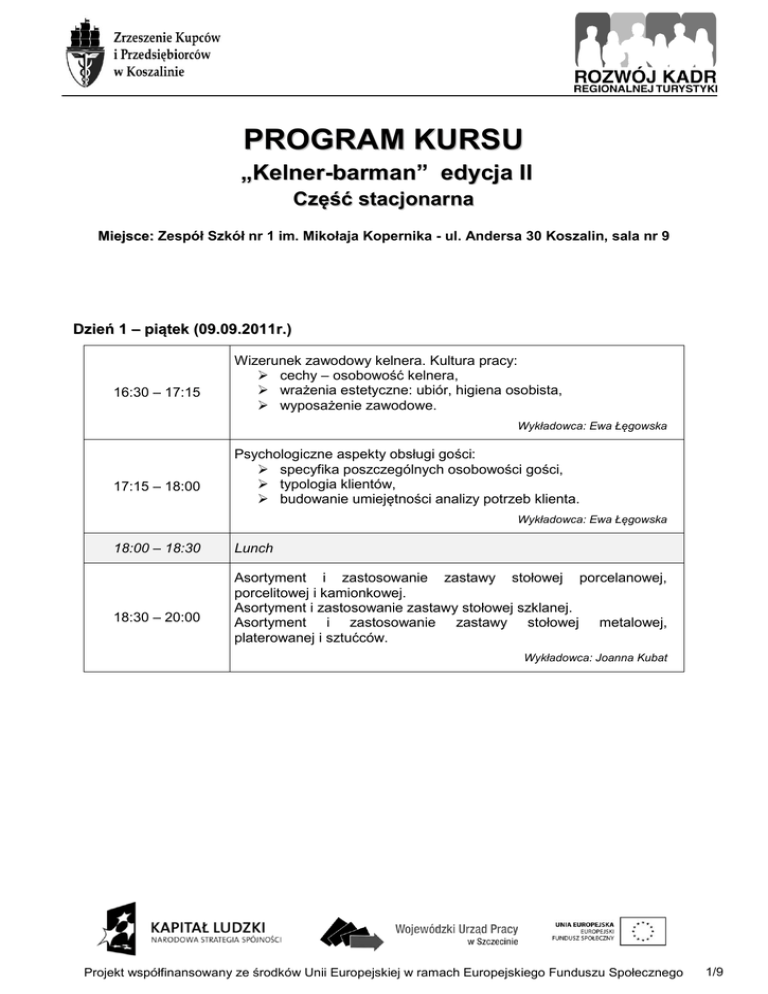 Zrzeszenie Kupców i Przedsiębiorców w Koszalinie

ROZWÓJ KADR
REGIONALNEJ TURYSTYKI

PROGRAM KURSU
„Kelner-barman” edycja II
Część stacjonarna

Miejsce: Zespół Szkół nr 1 im. Mikołaja Kopernika - ul. Andersa 30 Koszalin, sala nr 9

Dzień 1 – piątek (09.09.2011r.)

| | |
|---|---|
| 16:30 – 17:15 | Wizerunek zawodowy kelnera. Kultura pracy: ➢ cechy – osobowość kelnera, ➢ wrażenia estetyczne: ubiór, higiena osobista, ➢ wyposażenie zawodowe. Wykładowca: Ewa Łęgowska |
| 17:15 – 18:00 | Psychologiczne aspekty obsługi gości: ➢ specyfika poszczególnych osobowości gości, ➢ typologia klientów, ➢ budowanie umiejętności analizy potrzeb klienta. Wykładowca: Ewa Łęgowska |
| 18:00 – 18:30 | Lunch |
| 18:30 – 20:00 | Asortyment i zastosowanie zastawy stołowej porcelanowej, porcelitowej i kamionkowej. Asortyment i zastosowanie zastawy stołowej szklanej. Asortyment i zastosowanie zastawy stołowej metalowej, platerowanej i sztućców. Wykładowca: Joanna Kubat |

KAPITAŁ LUDZKI
NARODOWA STRATEGIA SPÓJNOŚCI

Wojewódzki Urząd Pracy
w Szczecinie

UNIA EUROPEJSKA
EUROPEJSKI
FUNDUSZ SPOŁECZNY

Projekt współfinansowany ze środków Unii Europejskiej w ramach Europejskiego Funduszu Społecznego 1/9